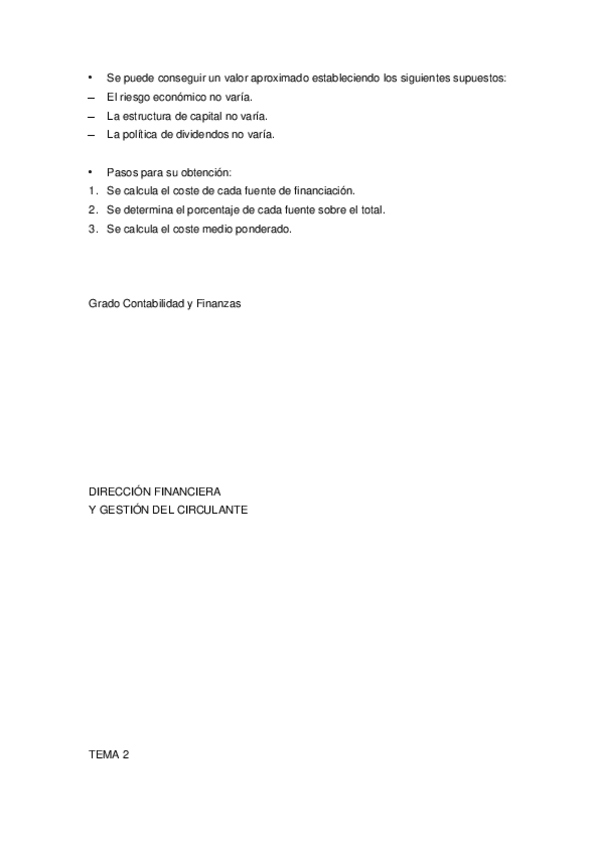 • Se puede conseguir un valor aproximado estableciendo los siguientes supuestos:
– El riesgo económico no varía.
– La estructura de capital no varía.
– La política de dividendos no varía.

• Pasos para su obtención:
1. Se calcula el coste de cada fuente de financiación.
2. Se determina el porcentaje de cada fuente sobre el total.
3. Se calcula el coste medio ponderado.

Grado Contabilidad y Finanzas

DIRECCIÓN FINANCIERA
Y GESTIÓN DEL CIRCULANTE

TEMA 2